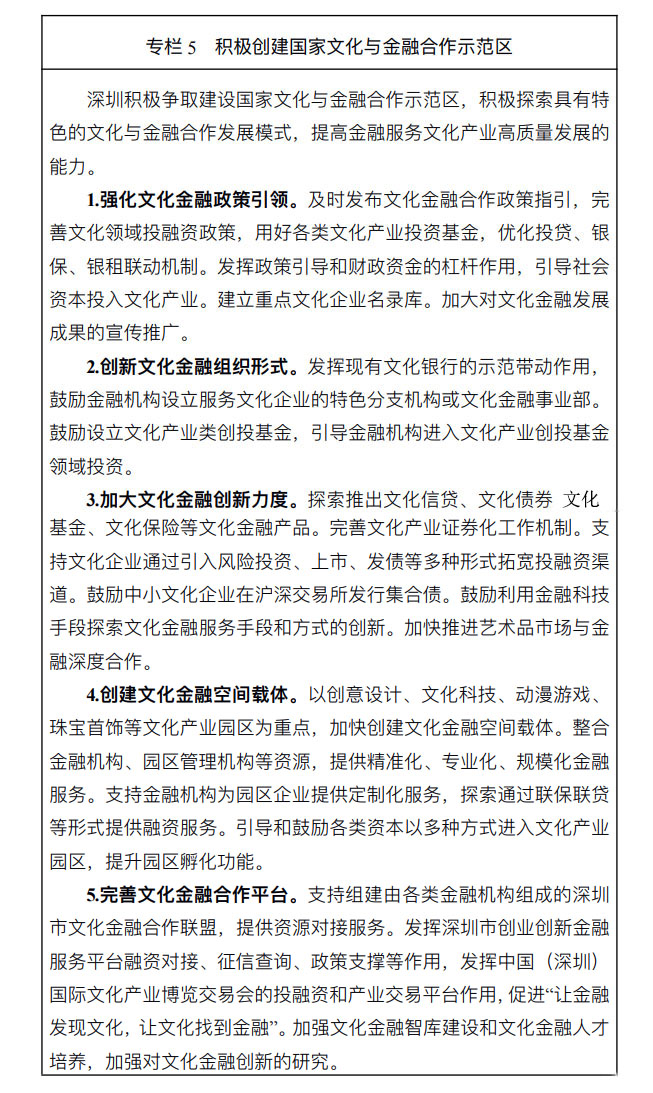 专栏 5　积极创建国家文化与金融合作示范区

深圳积极争取建设国家文化与金融合作示范区，积极探索具有特色的文化与金融合作发展模式，提高金融服务文化产业高质量发展的能力。

1.强化文化金融政策引领。及时发布文化金融合作政策指引，完善文化领域投融资政策，用好各类文化产业投资基金，优化投贷、银保、银租联动机制。发挥政策引导和财政资金的杠杆作用，引导社会资本投入文化产业。建立重点文化企业名录库。加大对文化金融发展成果的宣传推广。

2.创新文化金融组织形式。发挥现有文化银行的示范带动作用，鼓励金融机构设立服务文化企业的特色分支机构或文化金融事业部。鼓励设立文化产业类创投基金，引导金融机构进入文化产业创投基金领域投资。

3.加大文化金融创新力度。探索推出文化信贷、文化债券 文化基金、文化保险等文化金融产品。完善文化产业证券化工作机制。支持文化企业通过引入风险投资、上市、发债等多种形式拓宽投融资渠道。鼓励中小文化企业在沪深交易所发行集合债。鼓励利用金融科技手段探索文化金融服务手段和方式的创新。加快推进艺术品市场与金融深度合作。

4.创建文化金融空间载体。以创意设计、文化科技、动漫游戏、珠宝首饰等文化产业园区为重点，加快创建文化金融空间载体。整合金融机构、园区管理机构等资源，提供精准化、专业化、规模化金融服务。支持金融机构为园区企业提供定制化服务，探索通过联保联贷等形式提供融资服务。引导和鼓励各类资本以多种方式进入文化产业园区，提升园区孵化功能。

5.完善文化金融合作平台。支持组建由各类金融机构组成的深圳市文化金融合作联盟，提供资源对接服务。发挥深圳市创业创新金融服务平台融资对接、征信查询、政策支撑等作用，发挥中国（深圳）国际文化产业博览交易会的投融资和产业交易平台作用，促进“让金融发现文化，让文化找到金融”。加强文化金融智库建设和文化金融人才培养，加强对文化金融创新的研究。